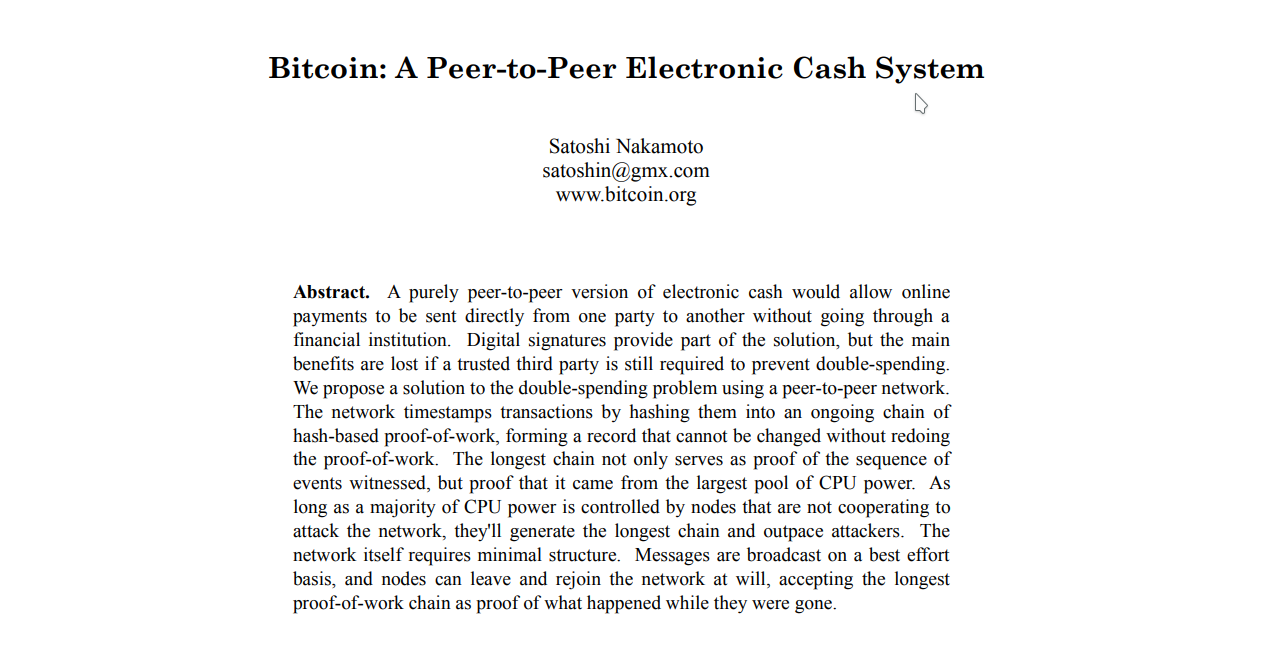 Bitcoin: A Peer-to-Peer Electronic Cash System

Satoshi Nakamoto
satoshin@gmx.com
www.bitcoin.org

**Abstract.** A purely peer-to-peer version of electronic cash would allow online payments to be sent directly from one party to another without going through a financial institution. Digital signatures provide part of the solution, but the main benefits are lost if a trusted third party is still required to prevent double-spending. We propose a solution to the double-spending problem using a peer-to-peer network. The network timestamps transactions by hashing them into an ongoing chain of hash-based proof-of-work, forming a record that cannot be changed without redoing the proof-of-work. The longest chain not only serves as proof of the sequence of events witnessed, but proof that it came from the largest pool of CPU power. As long as a majority of CPU power is controlled by nodes that are not cooperating to attack the network, they'll generate the longest chain and outpace attackers. The network itself requires minimal structure. Messages are broadcast on a best effort basis, and nodes can leave and rejoin the network at will, accepting the longest proof-of-work chain as proof of what happened while they were gone.